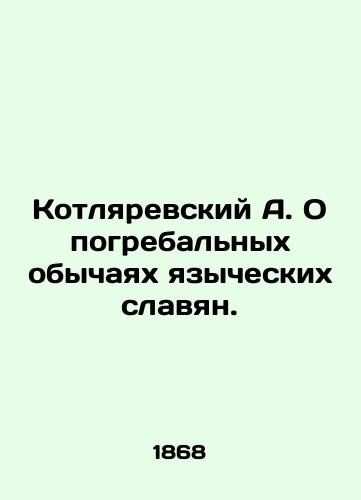 Котляревский А. О погребальных обычаях языческих славян.

1868